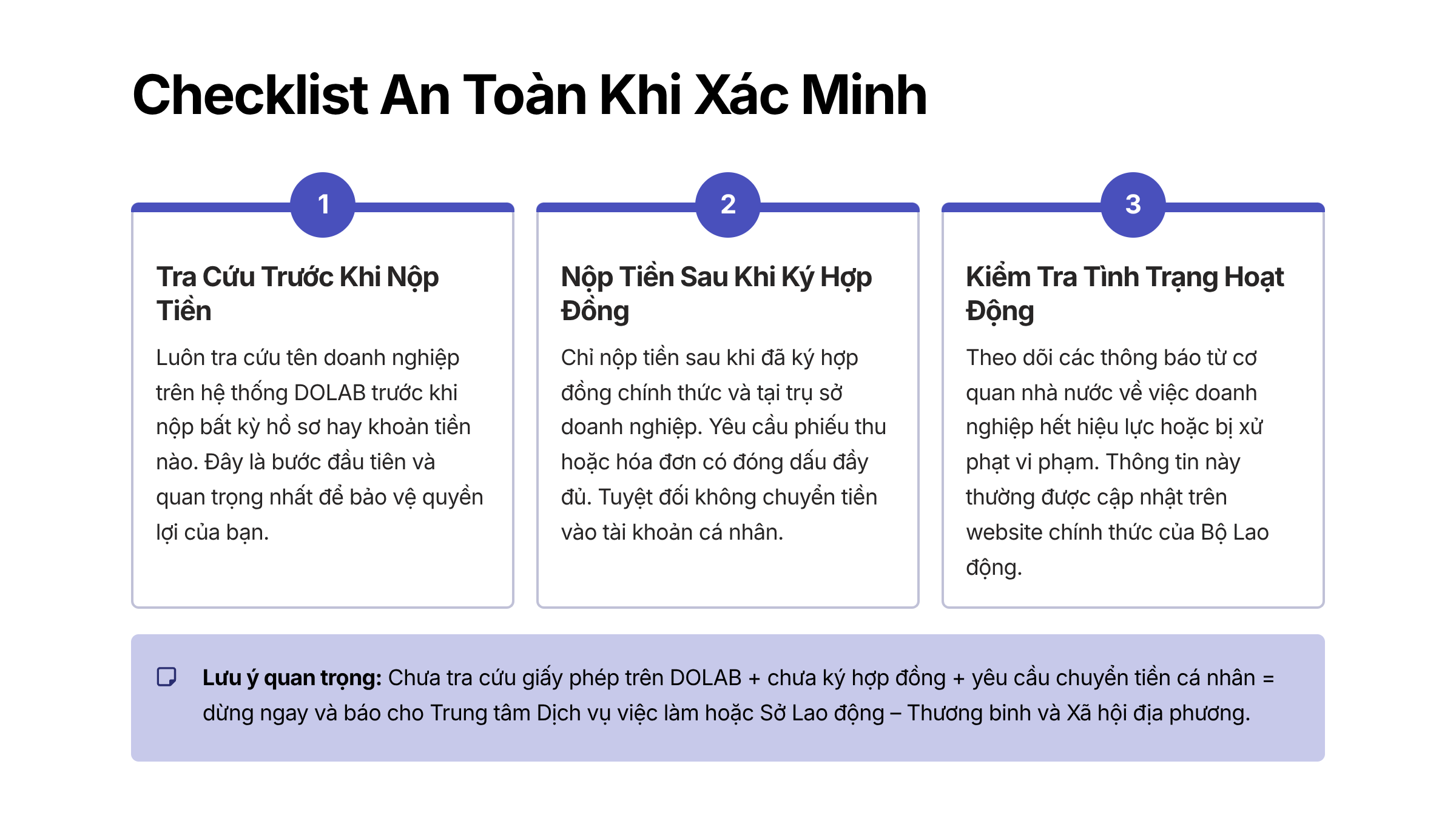 Checklist An Toàn Khi Xác Minh

1

Tra Cứu Trước Khi Nộp Tiền

Luôn tra cứu tên doanh nghiệp trên hệ thống DOLAB trước khi nộp bất kỳ hồ sơ hay khoản tiền nào. Đây là bước đầu tiên và quan trọng nhất để bảo vệ quyền lợi của bạn.

2

Nộp Tiền Sau Khi Ký Hợp Đồng

Chỉ nộp tiền sau khi đã ký hợp đồng chính thức và tại trụ sở doanh nghiệp. Yêu cầu phiếu thu hoặc hóa đơn có đóng dấu đầy đủ. Tuyệt đối không chuyển tiền vào tài khoản cá nhân.

3

Kiểm Tra Tình Trạng Hoạt Động

Theo dõi các thông báo từ cơ quan nhà nước về việc doanh nghiệp hết hiệu lực hoặc bị xử phạt vi phạm. Thông tin này thường được cập nhật trên website chính thức của Bộ Lao động.

Lưu ý quan trọng: Chưa tra cứu giấy phép trên DOLAB + chưa ký hợp đồng + yêu cầu chuyển tiền cá nhân = dừng ngay và báo cho Trung tâm Dịch vụ việc làm hoặc Sở Lao động – Thương binh và Xã hội địa phương.